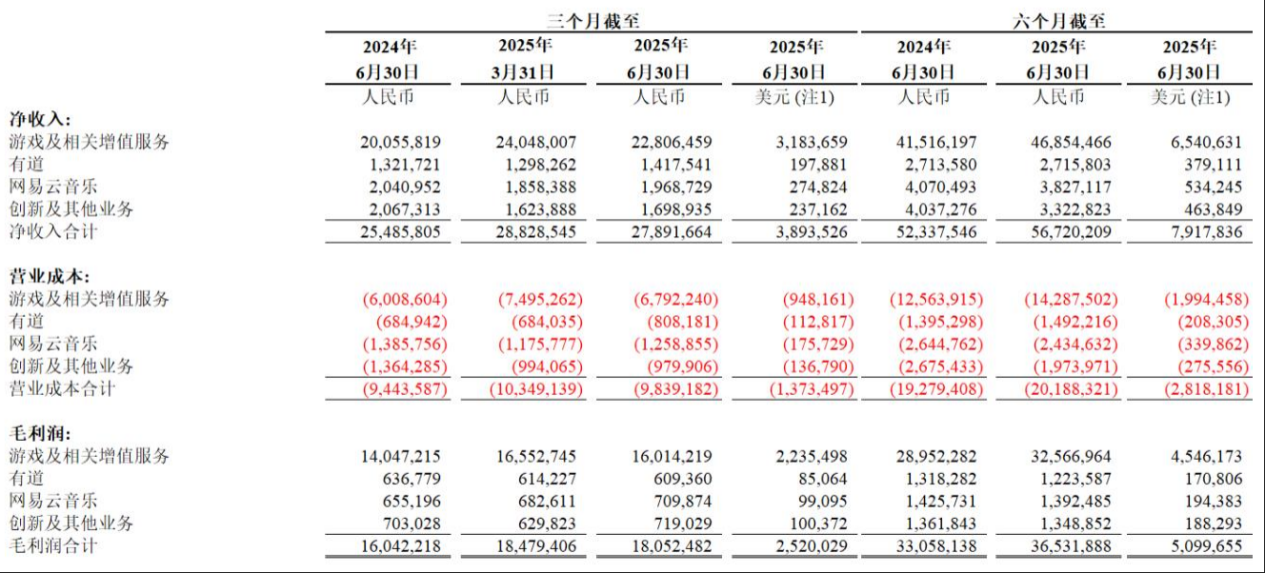 | | 三个月截至 | | | | 六个月截至 | | |
|---|---|---|---|---|---|---|---|
| | 2024年 6月30日 | 2025年 3月31日 | 2025年 6月30日 | 2025年 6月30日 | 2024年 6月30日 | 2025年 6月30日 | 2025年 6月30日 |
| | 人民币 | 人民币 | 人民币 | 美元 (注1) | 人民币 | 人民币 | 美元 (注1) |
| 净收入: | | | | | | | |
| 游戏及相关增值服务 | 20,055,819 | 24,048,007 | 22,806,459 | 3,183,659 | 41,516,197 | 46,854,466 | 6,540,631 |
| 有道 | 1,321,721 | 1,298,262 | 1,417,541 | 197,881 | 2,713,580 | 2,715,803 | 379,111 |
| 网易云音乐 | 2,040,952 | 1,858,388 | 1,968,729 | 274,824 | 4,070,493 | 3,827,117 | 534,245 |
| 创新及其他业务 | 2,067,313 | 1,623,888 | 1,698,935 | 237,162 | 4,037,276 | 3,322,823 | 463,849 |
| 净收入合计 | 25,485,805 | 28,828,545 | 27,891,664 | 3,893,526 | 52,337,546 | 56,720,209 | 7,917,836 |
| 营业成本: | | | | | | | |
| 游戏及相关增值服务 | (6,008,604) | (7,495,262) | (6,792,240) | (948,161) | (12,563,915) | (14,287,502) | (1,994,458) |
| 有道 | (684,942) | (684,035) | (808,181) | (112,817) | (1,395,298) | (1,492,216) | (208,305) |
| 网易云音乐 | (1,385,756) | (1,175,777) | (1,258,855) | (175,729) | (2,644,762) | (2,434,632) | (339,862) |
| 创新及其他业务 | (1,364,285) | (994,065) | (979,906) | (136,790) | (2,675,433) | (1,973,971) | (275,556) |
| 营业成本合计 | (9,443,587) | (10,349,139) | (9,839,182) | (1,373,497) | (19,279,408) | (20,188,321) | (2,818,181) |
| 毛利润: | | | | | | | |
| 游戏及相关增值服务 | 14,047,215 | 16,552,745 | 16,014,219 | 2,235,498 | 28,952,282 | 32,566,964 | 4,546,173 |
| 有道 | 636,779 | 614,227 | 609,360 | 85,064 | 1,318,282 | 1,223,587 | 170,806 |
| 网易云音乐 | 655,196 | 682,611 | 709,874 | 99,095 | 1,425,731 | 1,392,485 | 194,383 |
| 创新及其他业务 | 703,028 | 629,823 | 719,029 | 100,372 | 1,361,843 | 1,348,852 | 188,293 |
| 毛利润合计 | 16,042,218 | 18,479,406 | 18,052,482 | 2,520,029 | 33,058,138 | 36,531,888 | 5,099,655 |